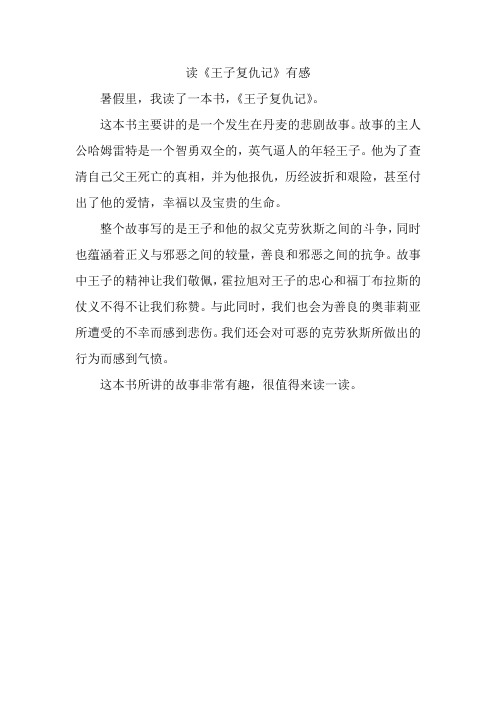 读《王子复仇记》有感

暑假里，我读了一本书，《王子复仇记》。

这本书主要讲的是一个发生在丹麦的悲剧故事。故事的主人公哈姆雷特是一个智勇双全的，英气逼人的年轻王子。他为了查清自己父王死亡的真相，并为他报仇，历经波折和艰险，甚至付出了他的爱情，幸福以及宝贵的生命。

整个故事写的是王子和他的叔父克劳狄斯之间的斗争，同时也蕴涵着正义与邪恶之间的较量，善良和邪恶之间的抗争。故事中王子的精神让我们敬佩，霍拉旭对王子的忠心和福丁布拉斯的仗义不得不让我们称赞。与此同时，我们也会为善良的奥菲莉亚所遭受的不幸而感到悲伤。我们还会对可恶的克劳狄斯所做出的行为而感到气愤。

这本书所讲的故事非常有趣，很值得来读一读。